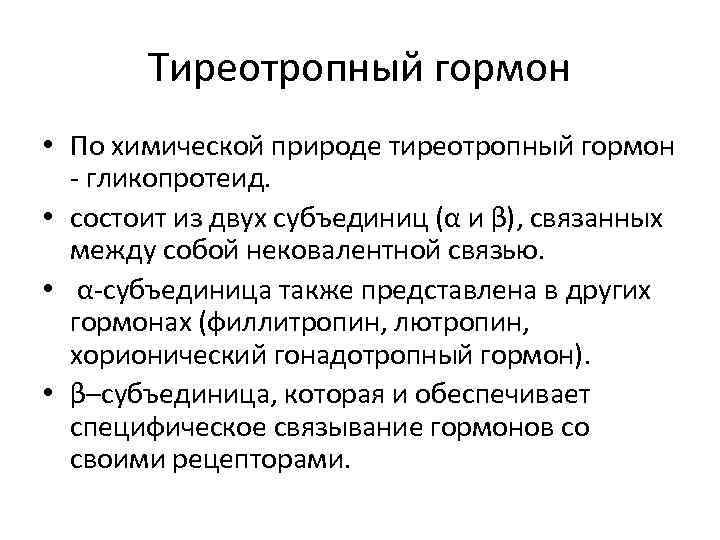 Тиреотропный гормон

• По химической природе тиреотропный гормон - гликопротеид.

• состоит из двух субъединиц (α и β), связанных между собой нековалентной связью.

• α-субъединица также представлена в других гормонах (филлитропин, лютропин, хорионический гонадотропный гормон).

• β–субъединица, которая и обеспечивает специфическое связывание гормонов со своими рецепторами.